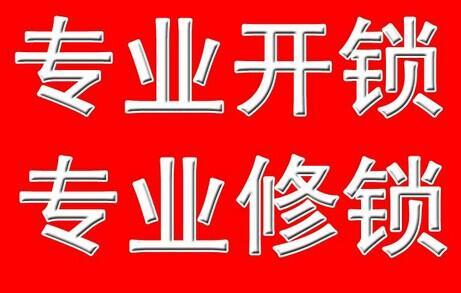 专业开锁
专业修锁